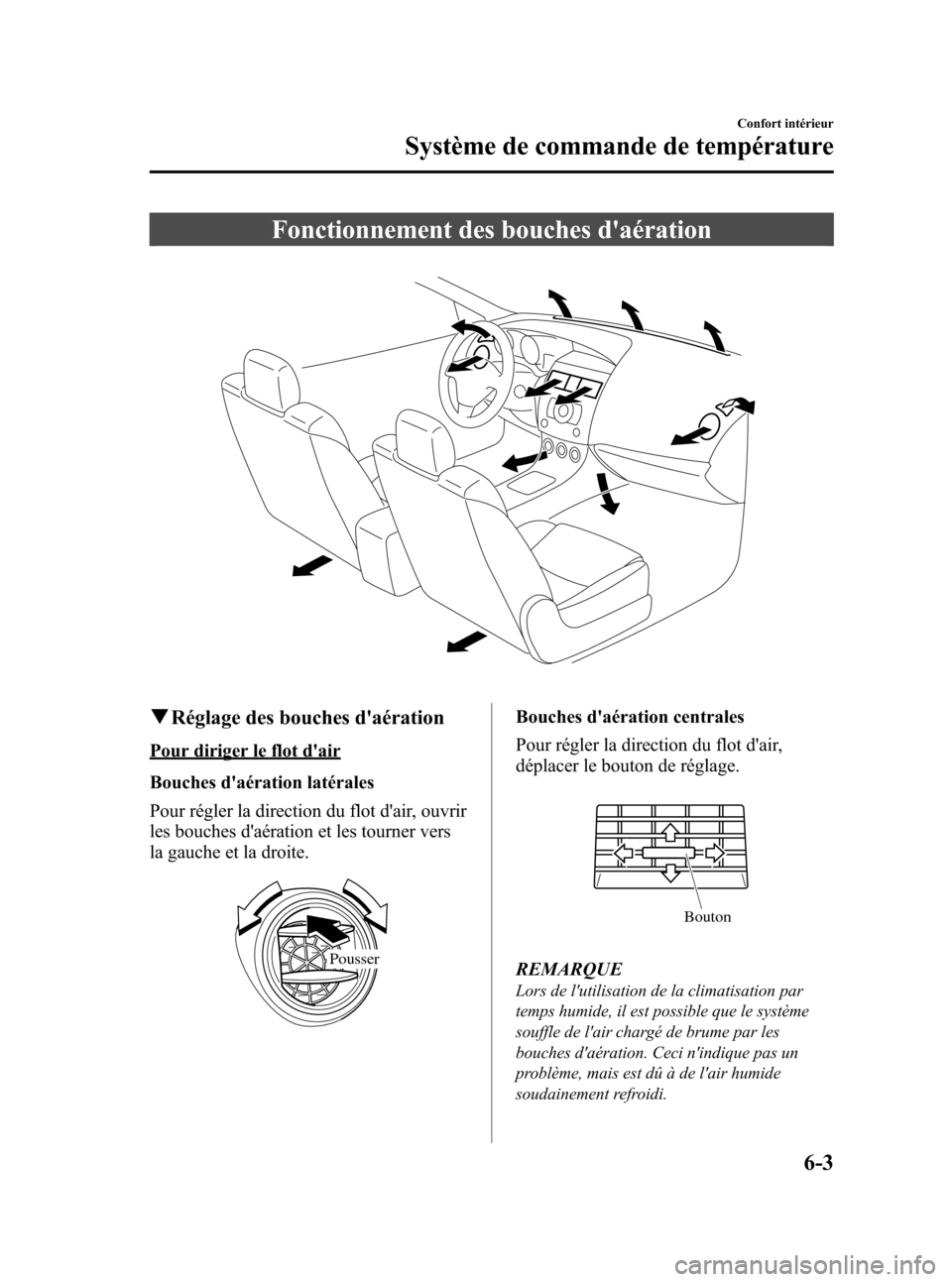 Confort intérieur

Système de commande de température

Fonctionnement des bouches d'aération

▼Réglage des bouches d'aération

Pour diriger le flot d'air

Bouches d'aération latérales

Pour régler la direction du flot d'air, ouvrir les bouches d'aération et les tourner vers la gauche et la droite.

Pousser

Bouches d'aération centrales

Pour régler la direction du flot d'air, déplacer le bouton de réglage.

Bouton

REMARQUE

Lors de l'utilisation de la climatisation par temps humide, il est possible que le système souffle de l'air chargé de brume par les bouches d'aération. Ceci n'indique pas un problème, mais est dû à de l'air humide soudainement refroidi.

6-3

carmanualsonline.info